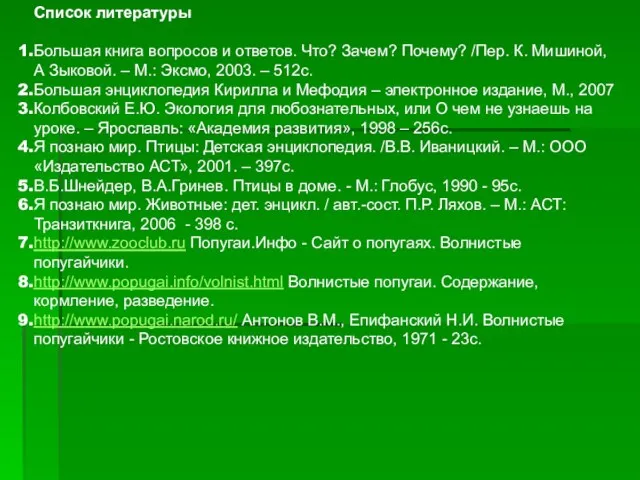 Список литературы

1.Большая книга вопросов и ответов. Что? Зачем? Почему? /Пер. К. Мишиной, А Зыковой. – М.: Эксмо, 2003. – 512с.
2.Большая энциклопедия Кирилла и Мефодия – электронное издание, М., 2007
3.Колбовский Е.Ю. Экология для любознательных, или О чем не узнаешь на уроке. – Ярославль: «Академия развития», 1998 – 256с.
4.Я познаю мир. Птицы: Детская энциклопедия. /В.В. Иваницкий. – М.: ООО «Издательство АСТ», 2001. – 397с.
5.В.Б.Шнейдер, В.А.Гринев. Птицы в доме. - М.: Глобус, 1990 - 95с.
6.Я познаю мир. Животные: дет. энцикл. / авт.-сост. П.Р. Ляхов. – М.: АСТ: Транзиткнига, 2006 - 398 с.
7.http://www.zooclub.ru Попугаи.Инфо - Сайт о попугаях. Волнистые попугайчики.
8.http://www.popugai.info/volnist.html Волнистые попугаи. Содержание, кормление, разведение.
9.http://www.popugai.narod.ru/ Антонов В.М., Епифанский Н.И. Волнистые попугайчики - Ростовское книжное издательство, 1971 - 23с.